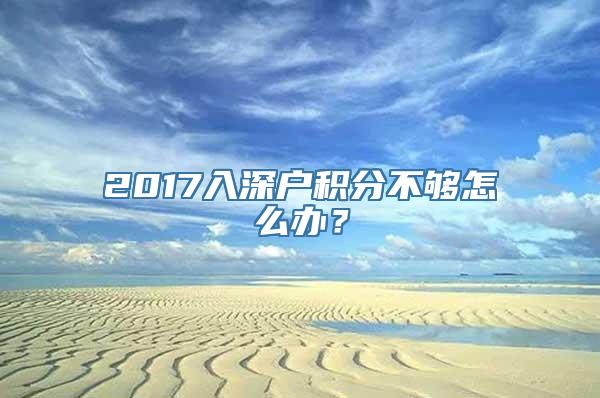 2017入深户积分不够怎么办？